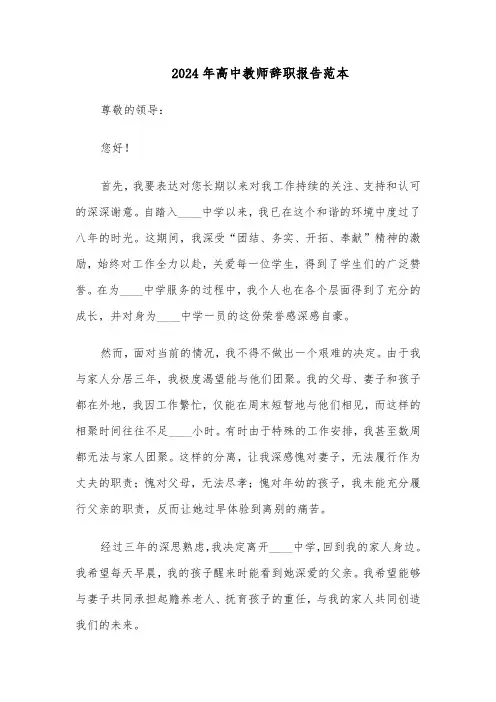 2024年高中教师辞职报告范本

尊敬的领导:

您好!

首先，我要表达对您长期以来对我工作持续的关注、支持和认可的深深谢意。自踏入____中学以来，我已在这个和谐的环境中度过了八年的时光。这期间，我深受“团结、务实、开拓、奉献”精神的激励，始终对工作全力以赴，关爱每一位学生，得到了学生们的广泛赞誉。在为____中学服务的过程中，我个人也在各个层面得到了充分的成长，并对身为____中学一员的这份荣誉感深感自豪。

然而，面对当前的情况，我不得不做出一个艰难的决定。由于我与家人分居三年，我极度渴望能与他们团聚。我的父母、妻子和孩子都在外地，我因工作繁忙，仅能在周末短暂地与他们相见，而这样的相聚时间往往不足____小时。有时由于特殊的工作安排，我甚至数周都无法与家人团聚。这样的分离，让我深感愧对妻子，无法履行作为丈夫的职责；愧对父母，无法尽孝；愧对年幼的孩子，我未能充分履行父亲的职责，反而让她过早体验到离别的痛苦。

经过三年的深思熟虑，我决定离开____中学，回到我的家人身边。我希望每天早晨，我的孩子醒来时能看到她深爱的父亲。我希望能够与妻子共同承担起赡养老人、抚育孩子的重任，与我的家人共同创造我们的未来。